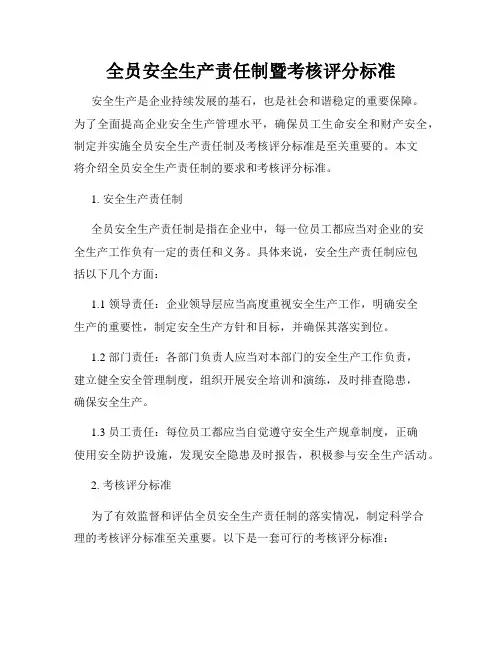 全员安全生产责任制暨考核评分标准

安全生产是企业持续发展的基石，也是社会和谐稳定的重要保障。为了全面提高企业安全生产管理水平，确保员工生命安全和财产安全，制定并实施全员安全生产责任制及考核评分标准是至关重要的。本文将介绍全员安全生产责任制的要求和考核评分标准。

1. 安全生产责任制

全员安全生产责任制是指在企业中，每一位员工都应当对企业的安全生产工作负有一定的责任和义务。具体来说，安全生产责任制应包括以下几个方面：

1.1 领导责任：企业领导层应当高度重视安全生产工作，明确安全生产的重要性，制定安全生产方针和目标，并确保其落实到位。

1.2 部门责任：各部门负责人应当对本部门的安全生产工作负责，建立健全安全管理制度，组织开展安全培训和演练，及时排查隐患，确保安全生产。

1.3 员工责任：每位员工都应当自觉遵守安全生产规章制度，正确使用安全防护设施，发现安全隐患及时报告，积极参与安全生产活动。

2. 考核评分标准

为了有效监督和评估全员安全生产责任制的落实情况，制定科学合理的考核评分标准至关重要。以下是一套可行的考核评分标准：